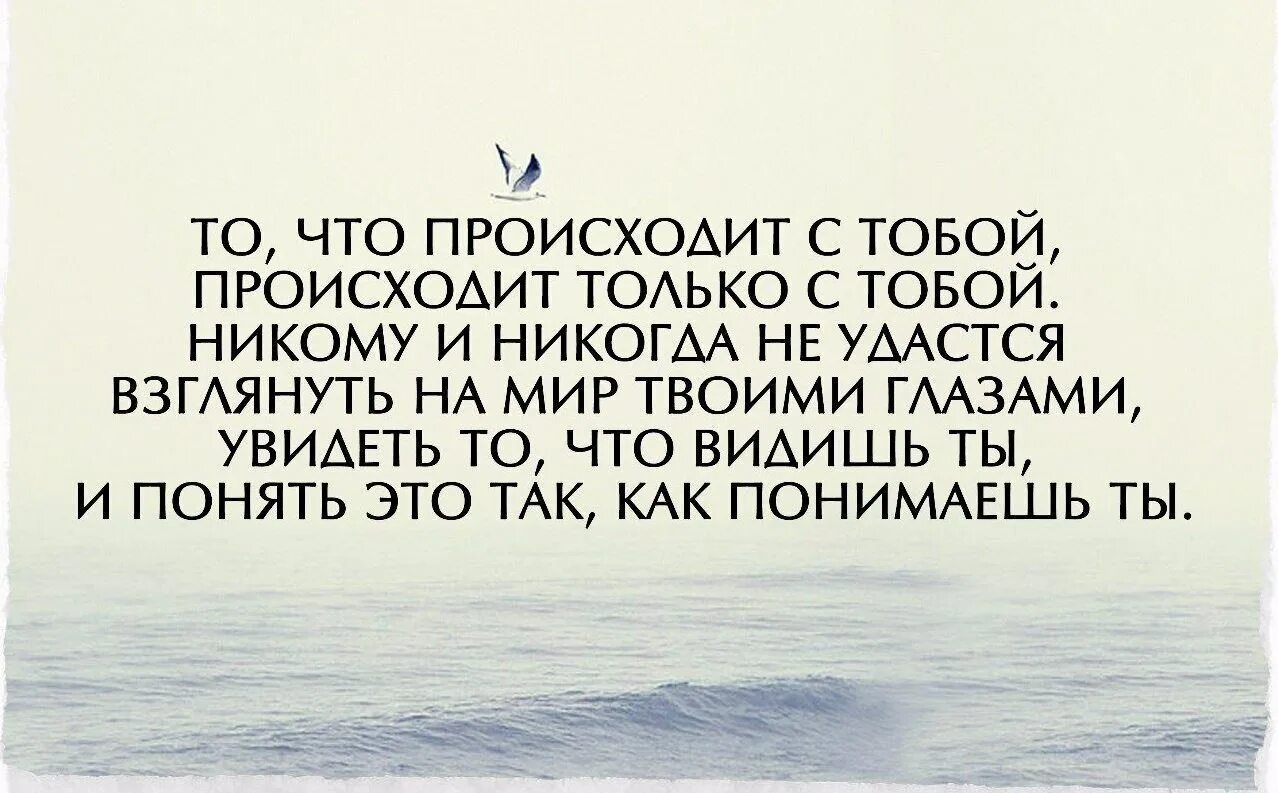 ТО, ЧТО ПРОИСХОДИТ С ТОБОЙ, ПРОИСХОДИТ ТОЛЬКО С ТОБОЙ. НИКОМУ И НИКОГДА НЕ УДАСТСЯ ВЗГЛЯНУТЬ НА МИР ТВОИМИ ГЛАЗАМИ, УВИДЕТЬ ТО, ЧТО ВИДИШЬ ТЫ, И ПОНЯТЬ ЭТО ТАК, КАК ПОНИМАЕШЬ ТЫ.